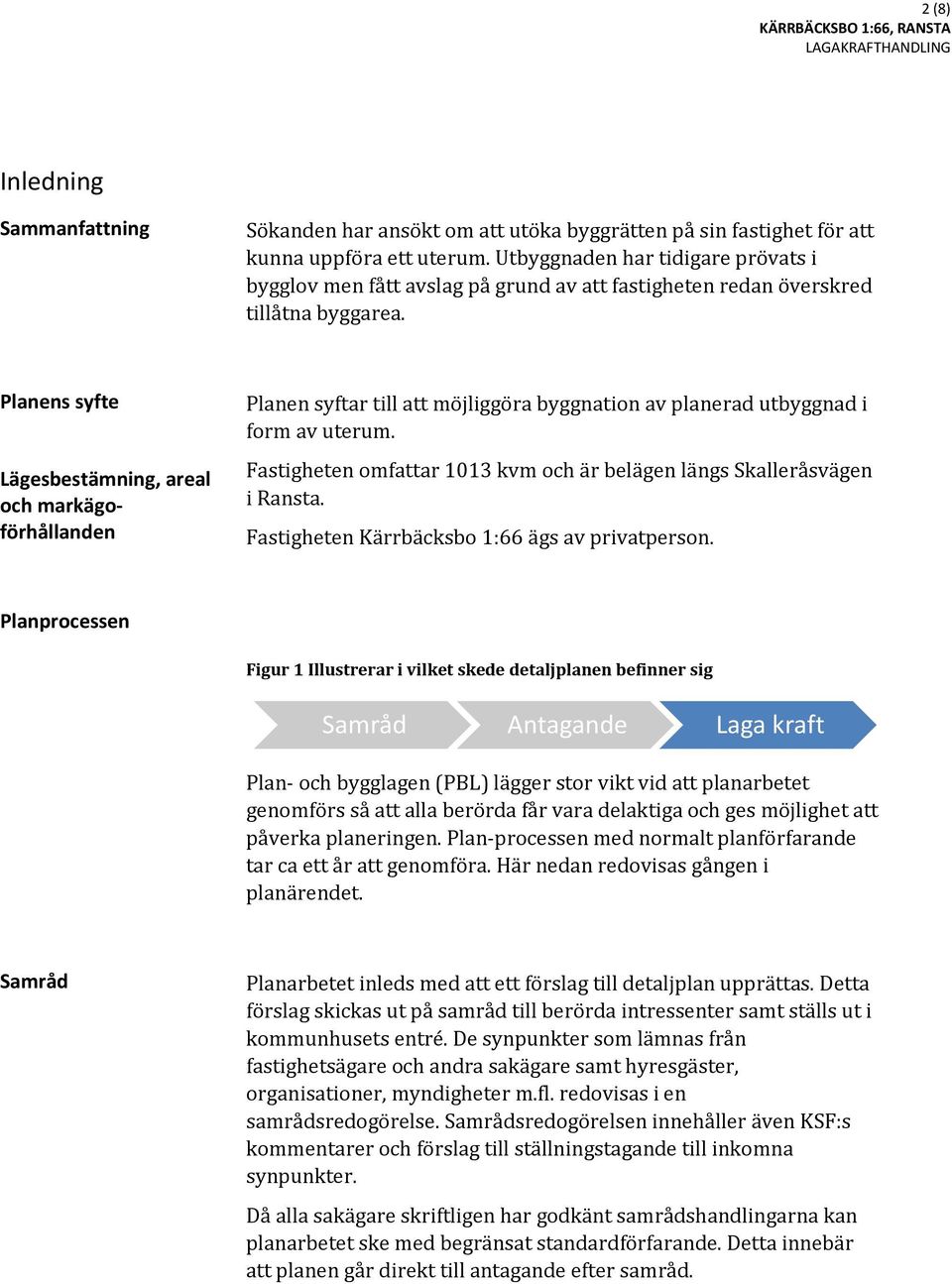 2 (8)
KÄRRBÄCKSBO 1:66, RANSTA
LAGAKRAFTHANDLING

Inledning

Sammanfattning

Sökanden har ansökt om att utöka byggrätten på sin fastighet för att kunna uppföra ett uterum. Utbyggnaden har tidigare prövats i bygglov men fått avslag på grund av att fastigheten redan överskred tillåtna byggarea.

Planens syfte

Planen syftar till att möjliggöra byggnation av planerad utbyggnad i form av uterum.

Lägesbestämning, areal och markägoförhållanden

Fastigheten omfattar 1013 kvm och är belägen längs Skalleråsvägen i Ransta.

Fastigheten Kärrbäcksbo 1:66 ägs av privatperson.

Planprocessen

Figur 1 Illustrerar i vilket skede detaljplanen befinner sig

Samråd Antagande Laga kraft

Plan- och bygglagen (PBL) lägger stor vikt vid att planarbetet genomförs så att alla berörda får vara delaktiga och ges möjlighet att påverka planeringen. Plan-processen med normalt planförfarande tar ca ett år att genomföra. Här nedan redovisas gången i planärendet.

Samråd

Planarbetet inleds med att ett förslag till detaljplan upprättas. Detta förslag skickas ut på samråd till berörda intressenter samt ställs ut i kommunhusets entré. De synpunkter som lämnas från fastighetsägare och andra sakägare samt hyresgäster, organisationer, myndigheter m.fl. redovisas i en samrådsredogörelse. Samrådsredogörelsen innehåller även KSF:s kommentarer och förslag till ställningstagande till inkomna synpunkter.

Då alla sakägare skriftligen har godkänt samrådshandlingarna kan planarbetet ske med begränsat standardförfarande. Detta innebär att planen går direkt till antagande efter samråd.